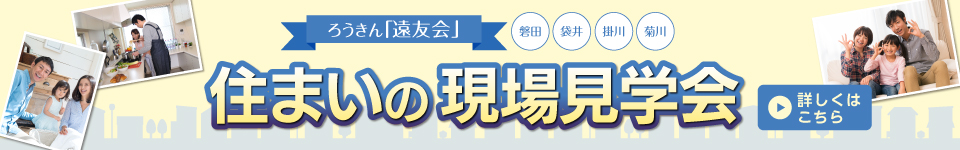 ろうきん「遠友会」

磐田 袋井 掛川 菊川

住まいの 現場見学会

詳しくは こちら